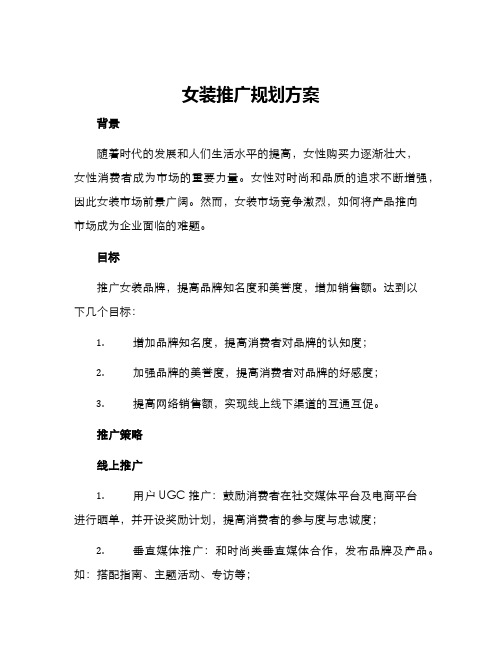 女装推广规划方案

背景

随着时代的发展和人们生活水平的提高，女性购买力逐渐壮大，女性消费者成为市场的重要力量。女性对时尚和品质的追求不断增强，因此女装市场前景广阔。然而，女装市场竞争激烈，如何将产品推向市场成为企业面临的难题。

目标

推广女装品牌，提高品牌知名度和美誉度，增加销售额。达到以下几个目标：

1. 增加品牌知名度，提高消费者对品牌的认知度；

2. 加强品牌的美誉度，提高消费者对品牌的好感度；

3. 提高网络销售额，实现线上线下渠道的互通互促。

推广策略

线上推广

1. 用户 UGC 推广：鼓励消费者在社交媒体平台及电商平台进行晒单，并开设奖励计划，提高消费者的参与度与忠诚度；

2. 垂直媒体推广：和时尚类垂直媒体合作，发布品牌及产品。如：搭配指南、主题活动、专访等；